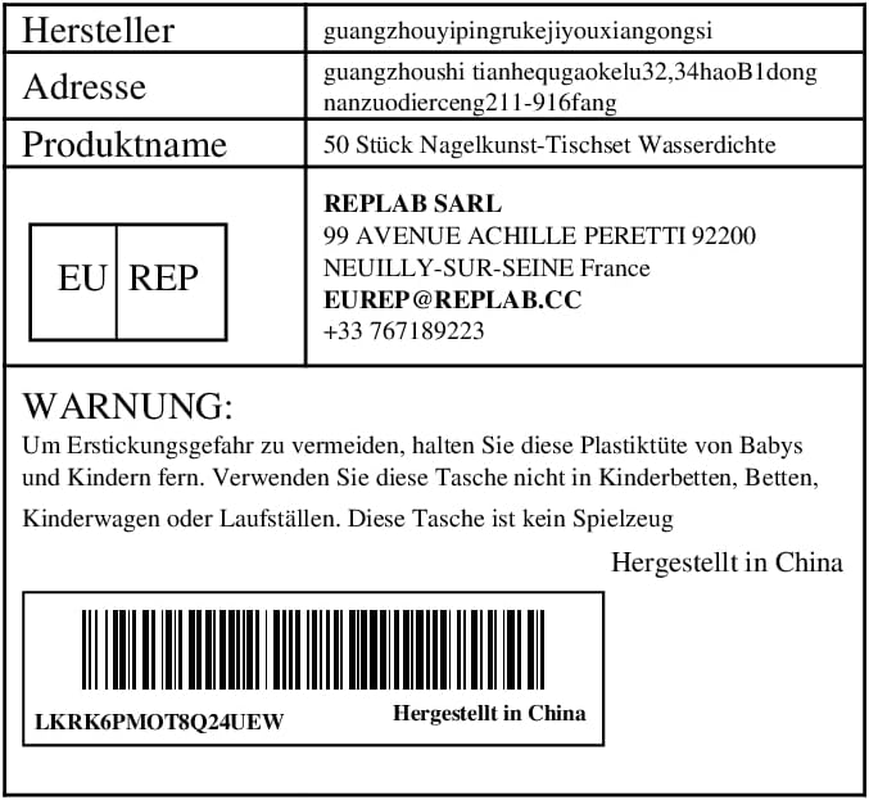 Hersteller
guangzhouyipingrukejiyouxiangongsi

Adresse
guangzhoushi tianhequgaokelu32,34haoB1dong nanzuodierceng211-916fang

Produktname
50 Stück Nagelkunst-Tischset Wasserdichte

EU REP

REPLAB SARL
99 AVENUE ACHILLE PERETTI 92200
NEUILLY-SUR-SEINE France
EUREP@REPLAB.CC
+33 767189223

WARNUNG:
Um Erstickungsgefahr zu vermeiden, halten Sie diese Plastiktüte von Babys und Kindern fern. Verwenden Sie diese Tasche nicht in Kinderbetten, Betten, Kinderwagen oder Laufställen. Diese Tasche ist kein Spielzeug

Hergestellt in China

LKRK6PMOT8Q24UEW
Hergestellt in China